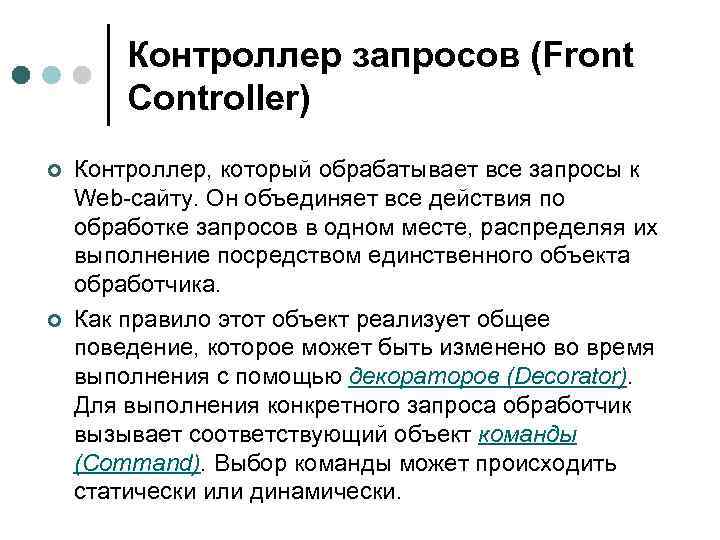 Контроллер запросов (Front Controller)

Контроллер, который обрабатывает все запросы к Web-сайту. Он объединяет все действия по обработке запросов в одном месте, распределяя их выполнение посредством единственного объекта обработчика.

Как правило этот объект реализует общее поведение, которое может быть изменено во время выполнения с помощью декораторов (Decorator). Для выполнения конкретного запроса обработчик вызывает соответствующий объект команды (Command). Выбор команды может происходить статически или динамически.